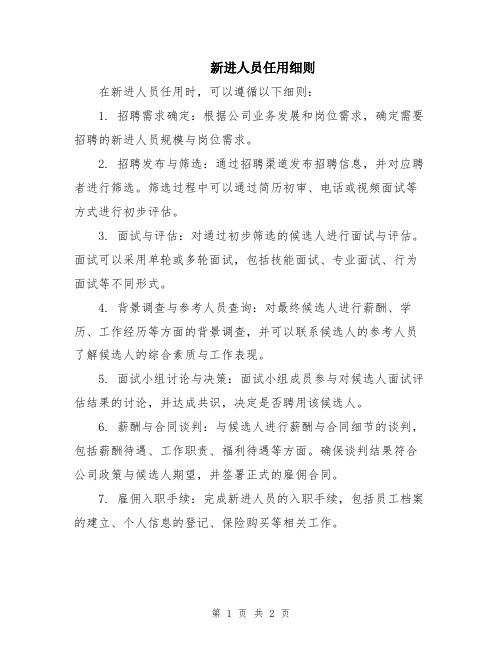 新进人员任用细则

在新进人员任用时，可以遵循以下细则：

1. 招聘需求确定：根据公司业务发展和岗位需求，确定需要招聘的新进人员规模与岗位需求。

2. 招聘发布与筛选：通过招聘渠道发布招聘信息，并对应聘者进行筛选。筛选过程中可以通过简历初审、电话或视频面试等方式进行初步评估。

3. 面试与评估：对通过初步筛选的候选人进行面试与评估。面试可以采用单轮或多轮面试，包括技能面试、专业面试、行为面试等不同形式。

4. 背景调查与参考人员查询：对最终候选人进行薪酬、学历、工作经历等方面的背景调查，并可以联系候选人的参考人员了解候选人的综合素质与工作表现。

5. 面试小组讨论与决策：面试小组成员参与对候选人面试评估结果的讨论，并达成共识，决定是否聘用该候选人。

6. 薪酬与合同谈判：与候选人进行薪酬与合同细节的谈判，包括薪酬待遇、工作职责、福利待遇等方面。确保谈判结果符合公司政策与候选人期望，并签署正式的雇佣合同。

7. 雇佣入职手续：完成新进人员的入职手续，包括员工档案的建立、个人信息的登记、保险购买等相关工作。

第 1 页 共 2 页